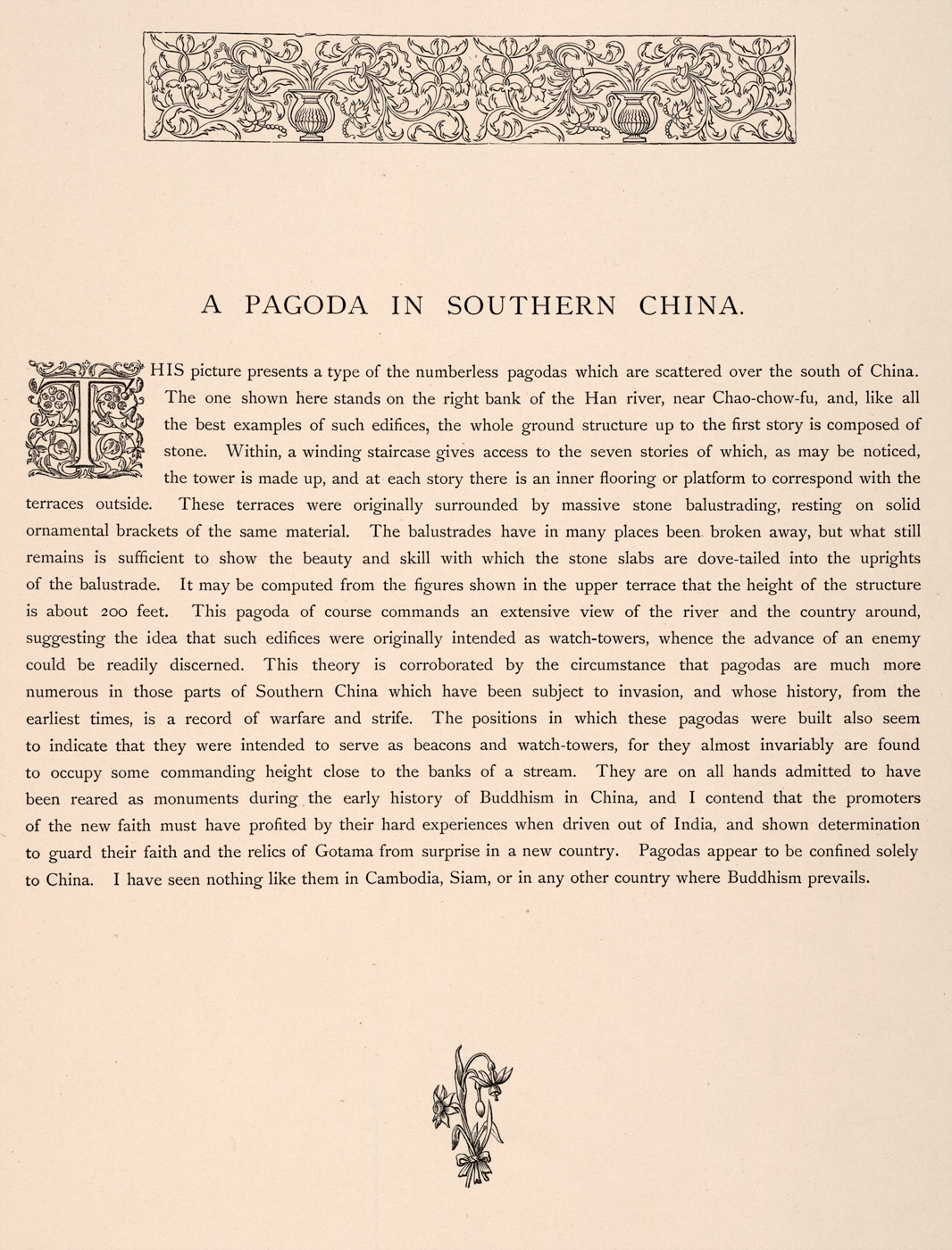 A PAGODA IN SOUTHERN CHINA.

THIS picture presents a type of the numberless pagodas which are scattered over the south of China. The one shown here stands on the right bank of the Han river, near Chao-chow-fu, and, like all the best examples of such edifices, the whole ground structure up to the first story is composed of stone. Within, a winding staircase gives access to the seven stories of which, as may be noticed, the tower is made up, and at each story there is an inner flooring or platform to correspond with the terraces outside. These terraces were originally surrounded by massive stone balustrading, resting on solid ornamental brackets of the same material. The balustrades have in many places been broken away, but what still remains is sufficient to show the beauty and skill with which the stone slabs are dove-tailed into the uprights of the balustrade. It may be computed from the figures shown in the upper terrace that the height of the structure is about 200 feet. This pagoda of course commands an extensive view of the river and the country around, suggesting the idea that such edifices were originally intended as watch-towers, whence the advance of an enemy could be readily discerned. This theory is corroborated by the circumstance that pagodas are much more numerous in those parts of Southern China which have been subject to invasion, and whose history, from the earliest times, is a record of warfare and strife. The positions in which these pagodas were built also seem to indicate that they were intended to serve as beacons and watch-towers, for they almost invariably are found to occupy some commanding height close to the banks of a stream. They are on all hands admitted to have been reared as monuments during the early history of Buddhism in China, and I contend that the promoters of the new faith must have profited by their hard experiences when driven out of India, and shown determination to guard their faith and the relics of Gotama from surprise in a new country. Pagodas appear to be confined solely to China. I have seen nothing like them in Cambodia, Siam, or in any other country where Buddhism prevails.